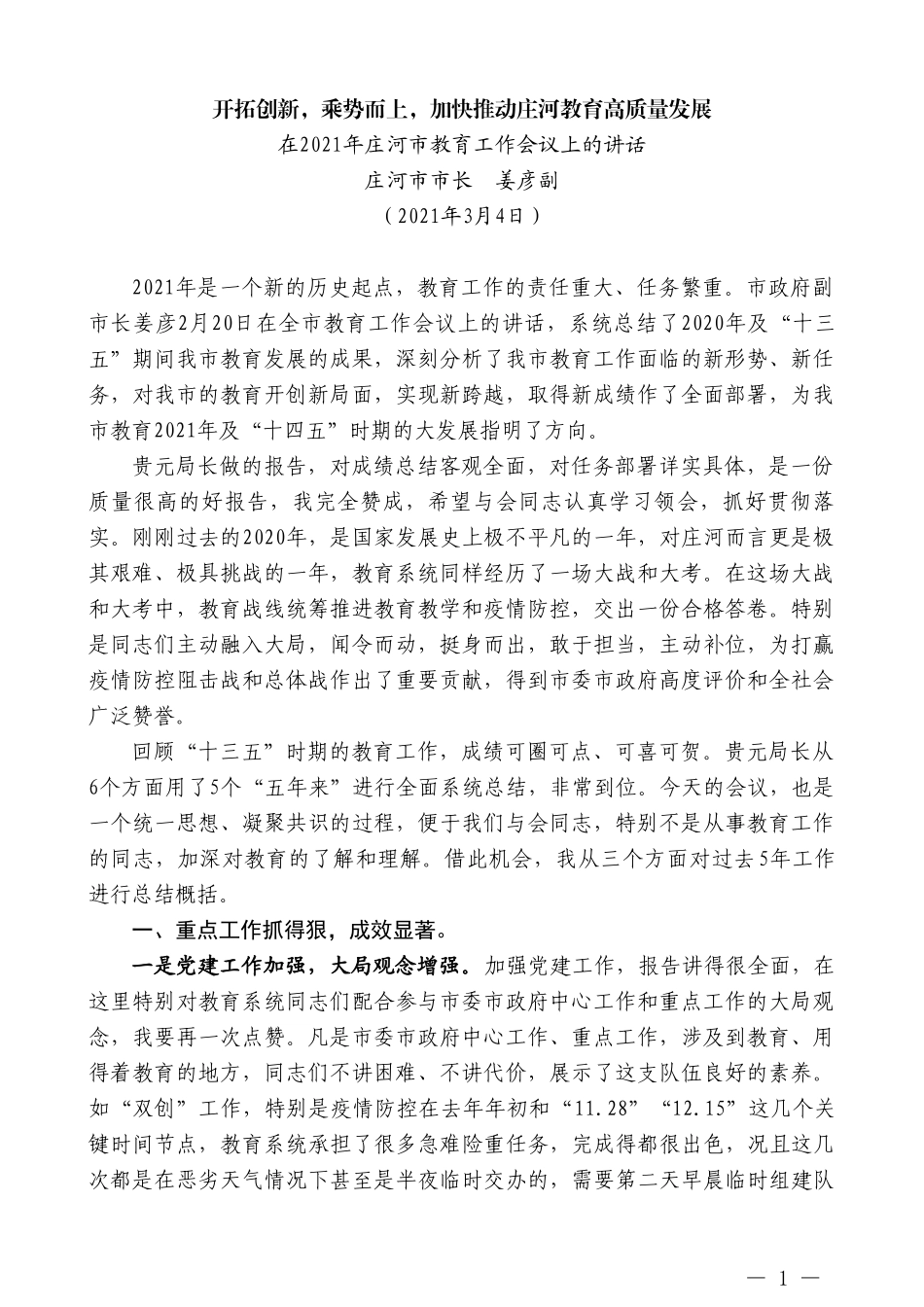 开拓创新，乘势而上，加快推动庄河教育高质量发展

在2021年庄河市教育工作会议上的讲话

庄河市市长　姜彦副

（2021年3月4日）

2021年是一个新的历史起点，教育工作的责任重大、任务繁重。市政府副市长姜彦2月20日在全市教育工作会议上的讲话，系统总结了2020年及“十三五”期间我市教育发展的成果，深刻分析了我市教育工作面临的新形势、新任务，对我市的教育开创新局面，实现新跨越，取得新成绩作了全面部署，为我市教育2021年及“十四五”时期的大发展指明了方向。

贵元局长做的报告，对成绩总结客观全面，对任务部署详实具体，是一份质量很高的好报告，我完全赞成，希望与会同志认真学习领会，抓好贯彻落实。刚刚过去的2020年，是国家发展史上极不平凡的一年，对庄河而言更是极其艰难、极具挑战的一年，教育系统同样经历了一场大战和大考。在这场大战和大考中，教育战线统筹推进教育教学和疫情防控，交出一份合格答卷。特别是同志们主动融入大局，闻令而动，挺身而出，敢于担当，主动补位，为打赢疫情防控阻击战和总体战作出了重要贡献，得到市委市政府高度评价和全社会广泛赞誉。

回顾“十三五”时期的教育工作，成绩可圈可点、可喜可贺。贵元局长从6个方面用了5个“五年来”进行全面系统总结，非常到位。今天的会议，也是一个统一思想、凝聚共识的过程，便于我们与会同志，特别不是从事教育工作的同志，加深对教育的了解和理解。借此机会，我从三个方面对过去5年工作进行总结概括。

一、重点工作抓得狠，成效显著。

一是党建工作加强，大局观念增强。加强党建工作，报告讲得很全面，在这里特别对教育系统同志们配合参与市委市政府中心工作和重点工作的大局观念，我要再一次点赞。凡是市委市政府中心工作、重点工作，涉及到教育、用得着教育的地方，同志们不讲困难、不讲代价，展示了这支队伍良好的素养。如“双创”工作，特别是疫情防控在去年年初和“11.28”“12.15”这几个关键时间节点，教育系统承担了很多急难险重任务，完成得都很出色，况且这几次都是在恶劣天气情况下甚至是半夜临时交办的，需要第二天早晨临时组建队

— 1 —